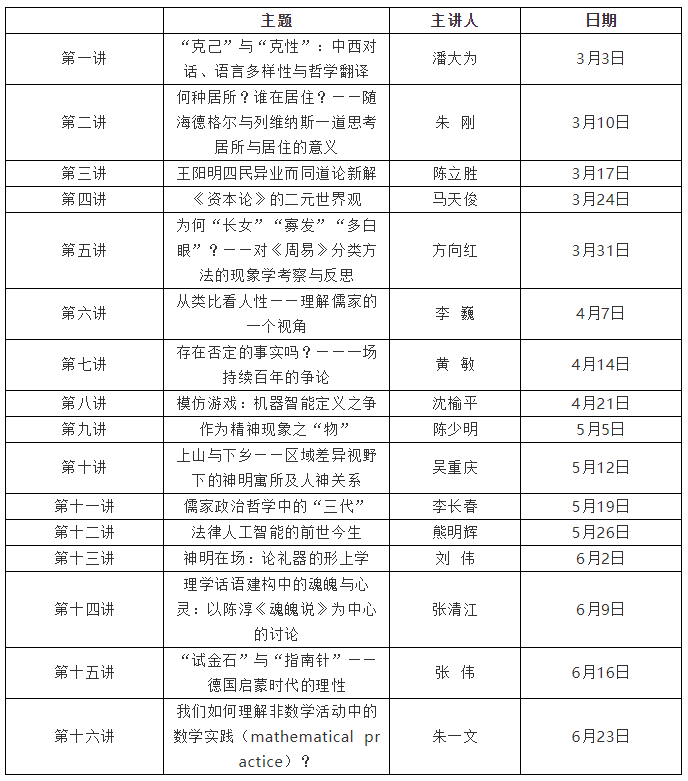 |  | 主题 | 主讲人 | 日期 |
|---|---|---|---|
| 第一讲 | “克己”与“克性”：中西对话、语言多样性与哲学翻译 | 潘大为 | 3月3日 |
| 第二讲 | 何种居所？谁在居住？——随海德格尔与列维纳斯一道思考居所与居住的意义 | 朱 刚 | 3月10日 |
| 第三讲 | 王阳明四民异业而同道论新解 | 陈立胜 | 3月17日 |
| 第四讲 | 《资本论》的二元世界观 | 马天俊 | 3月24日 |
| 第五讲 | 为何“长女”“寡发”“多白眼”？——对《周易》分类方法的现象学考察与反思 | 方向红 | 3月31日 |
| 第六讲 | 从类比看人性——理解儒家的一个视角 | 李 巍 | 4月7日 |
| 第七讲 | 存在否定的事实吗？——一场持续百年的争论 | 黄 敏 | 4月14日 |
| 第八讲 | 模仿游戏：机器智能定义之争 | 沈榆平 | 4月21日 |
| 第九讲 | 作为精神现象之“物” | 陈少明 | 5月5日 |
| 第十讲 | 上山与下乡——区域差异视野下的神明寓所及人神关系 | 吴重庆 | 5月12日 |
| 第十一讲 | 儒家政治哲学中的“三代” | 李长春 | 5月19日 |
| 第十二讲 | 法律人工智能的前世今生 | 熊明辉 | 5月26日 |
| 第十三讲 | 神明在场：论礼器的形上学 | 刘 伟 | 6月2日 |
| 第十四讲 | 理学话语建构中的魂魄与心灵：以陈淳《魂魄说》为中心的讨论 | 张清江 | 6月9日 |
| 第十五讲 | “试金石”与“指南针”——德国启蒙时代的理性 | 张 伟 | 6月16日 |
| 第十六讲 | 我们如何理解非数学活动中的数学实践（mathematical practice）？ | 朱一文 | 6月23日 |